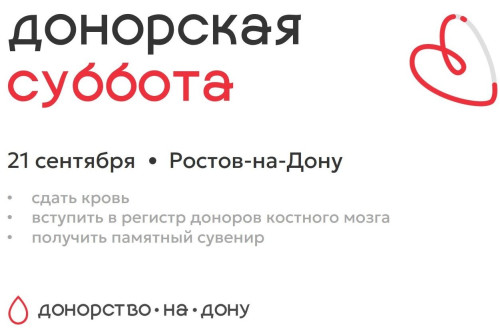 донорская
суббота

21 сентября • Ростов-на-Дону

• сдать кровь
• вступить в регистр доноров костного мозга
• получить памятный сувенир

донорство•на•дону